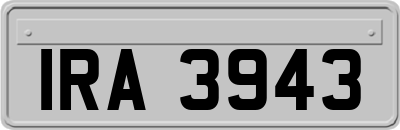 IRA 3943